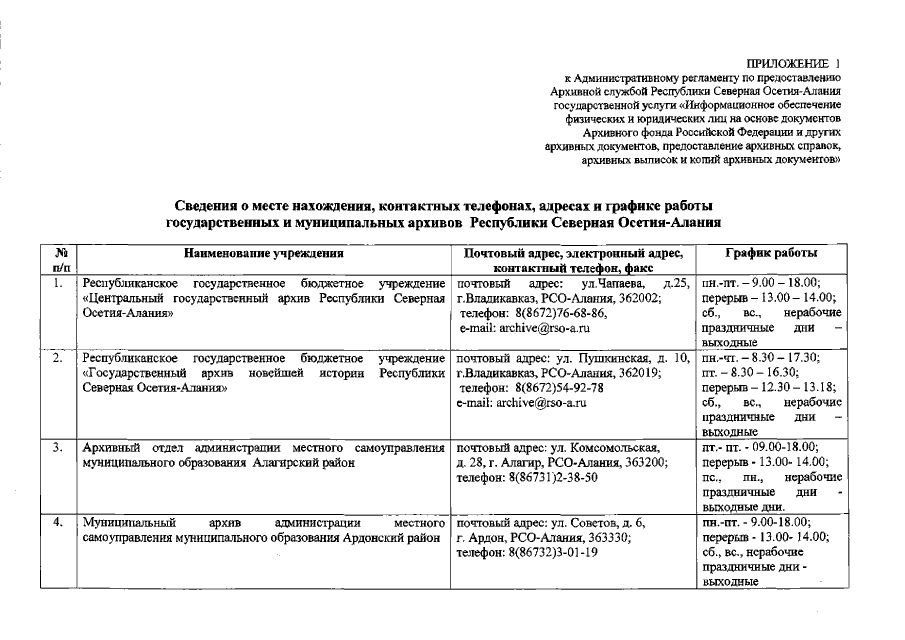 ПРИЛОЖЕНИЕ 1
к Административному регламенту по предоставлению Архивной службой Республики Северная Осетия-Алания государственной услуги «Информационное обеспечение физических и юридических лиц на основе документов Архивного фонда Российской Федерации и других архивных документов, предоставление архивных справок, архивных выписок и копий архивных документов»

Сведения о месте нахождения, контактных телефонах, адресах и графике работы государственных и муниципальных архивов Республики Северная Осетия-Алания

| № п/п | Наименование учреждения | Почтовый адрес, электронный адрес, контактный телефон, факс | График работы |
|---|---|---|---|
| 1. | Республиканское государственное бюджетное учреждение «Центральный государственный архив Республики Северная Осетия-Алания» | почтовый адрес: ул.Чапаева, д.25, г.Владикавказ, РСО-Алания, 362002; телефон: 8(8672)76-68-86, e-mail: archive@rso-a.ru | пн.-пт. – 9.00 – 18.00; перерыв – 13.00 – 14.00; сб., вс., нерабочие праздничные дни – выходные |
| 2. | Республиканское государственное бюджетное учреждение «Государственный архив новейшей истории Республики Северная Осетия-Алания» | почтовый адрес: ул. Пушкинская, д. 10, г.Владикавказ, РСО-Алания, 362019; телефон: 8(8672)54-92-78 e-mail: archive@rso-a.ru | пн.-чт. – 8.30 – 17.30; пт. – 8.30 – 16.30; перерыв – 12.30 – 13.18; сб., вс., нерабочие праздничные дни – выходные |
| 3. | Архивный отдел администрации местного самоуправления муниципального образования Алагирский район | почтовый адрес: ул. Комсомольская, д. 28, г. Алагир, РСО-Алания, 363200; телефон: 8(86731)2-38-50 | пт.- пт. - 09.00-18.00; перерыв - 13.00- 14.00; пс., пн., нерабочие праздничные дни - выходные дни. |
| 4. | Муниципальный архив администрации местного самоуправления муниципального образования Ардонский район | почтовый адрес: ул. Советов, д. 6, г. Ардон, РСО-Алания, 363330; телефон: 8(86732)3-01-19 | пн.-пт. - 9.00-18.00; перерыв - 13.00- 14.00; сб., вс., нерабочие праздничные дни - выходные |